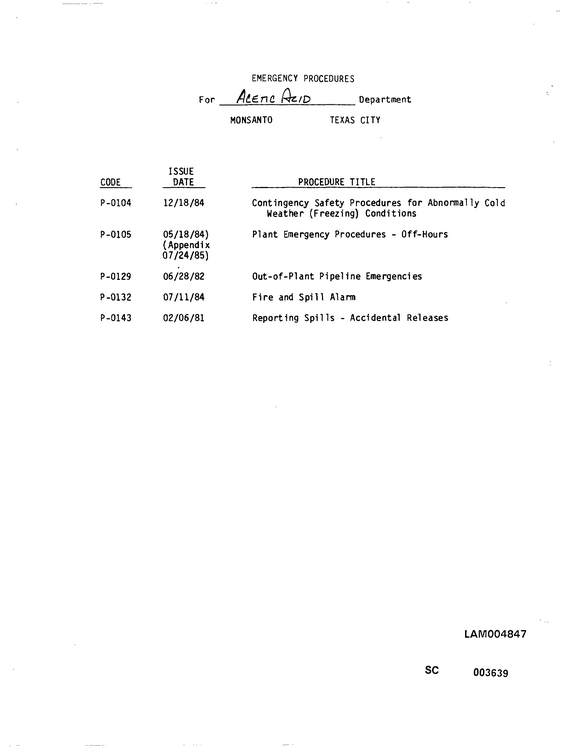 EMERGENCY PROCEDURES

For Acetic Acid Department

MONSANTO TEXAS CITY

| CODE | ISSUE DATE | PROCEDURE TITLE |
|---|---|---|
| P-0104 | 12/18/84 | Contingency Safety Procedures for Abnormally Cold Weather (Freezing) Conditions |
| P-0105 | 05/18/84) (Appendix 07/24/85) | Plant Emergency Procedures - Off-Hours |
| P-0129 | 06/28/82 | Out-of-Plant Pipeline Emergencies |
| P-0132 | 07/11/84 | Fire and Spill Alarm |
| P-0143 | 02/06/81 | Reporting Spills - Accidental Releases |

LAM004847

SC 003639